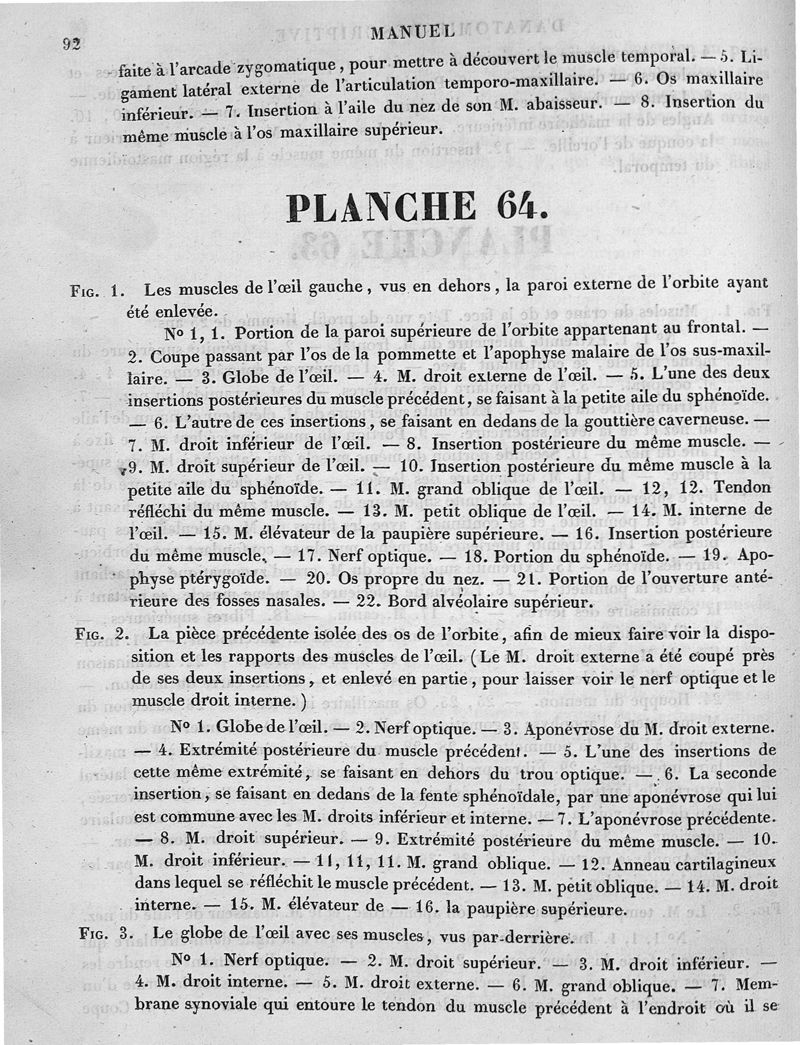 92 MANUEL

faite à l'arcade zygomatique, pour mettre à découvert le muscle temporal. — 5. Ligament latéral externe de l'articulation temporo-maxillaire. — 6. Os maxillaire inférieur. — 7. Insertion à l'aile du nez de son M. abaisseur. — 8. Insertion du même muscle à l'os maxillaire supérieur.

PLANCHE 64.

Fig. 1. Les muscles de l'œil gauche, vus en dehors, la paroi externe de l'orbite ayant été enlevée.

N° 1, 1. Portion de la paroi supérieure de l'orbite appartenant au frontal. — 2. Coupe passant par l'os de la pommette et l'apophyse malaire de l'os sus-maxillaire. — 3. Globe de l'œil. — 4. M. droit externe de l'œil. — 5. L'une des deux insertions postérieures du muscle précédent, se faisant à la petite aile du sphénoïde. — 6. L'autre de ces insertions, se faisant en dedans de la gouttière caverneuse. — 7. M. droit inférieur de l'œil. — 8. Insertion postérieure du même muscle. — 9. M. droit supérieur de l'œil. — 10. Insertion postérieure du même muscle à la petite aile du sphénoïde. — 11. M. grand oblique de l'œil. — 12, 12. Tendon réfléchi du même muscle. — 13. M. petit oblique de l'œil. — 14. M. interne de l'œil. — 15. M. élévateur de la paupière supérieure. — 16. Insertion postérieure du même muscle, — 17. Nerf optique. — 18. Portion du sphénoïde. — 19. Apophyse ptérygoïde. — 20. Os propre du nez. — 21. Portion de l'ouverture antérieure des fosses nasales. — 22. Bord alvéolaire supérieur.

Fig. 2. La pièce précédente isolée des os de l'orbite, afin de mieux faire voir la disposition et les rapports des muscles de l'œil. (Le M. droit externe a été coupé près de ses deux insertions, et enlevé en partie, pour laisser voir le nerf optique et le muscle droit interne.)

N° 1. Globe de l'œil. — 2. Nerf optique. — 3. Aponévrose du M. droit externe. — 4. Extrémité postérieure du muscle précédent. — 5. L'une des insertions de cette même extrémité, se faisant en dehors du trou optique. — 6. La seconde insertion, se faisant en dedans de la fente sphénoïdale, par une aponévrose qui lui est commune avec les M. droits inférieur et interne. — 7. L'aponévrose précédente. — 8. M. droit supérieur. — 9. Extrémité postérieure du même muscle. — 10. M. droit inférieur. — 11, 11, 11. M. grand oblique. — 12. Anneau cartilagineux dans lequel se réfléchit le muscle précédent. — 13. M. petit oblique. — 14. M. droit interne. — 15. M. élévateur de — 16. la paupière supérieure.

Fig. 3. Le globe de l'œil avec ses muscles, vus par-derrière.

N° 1. Nerf optique. — 2. M. droit supérieur. — 3. M. droit inférieur. — 4. M. droit interne. — 5. M. droit externe. — 6. M. grand oblique. — 7. Membrane synoviale qui entoure le tendon du muscle précédent à l'endroit où il se